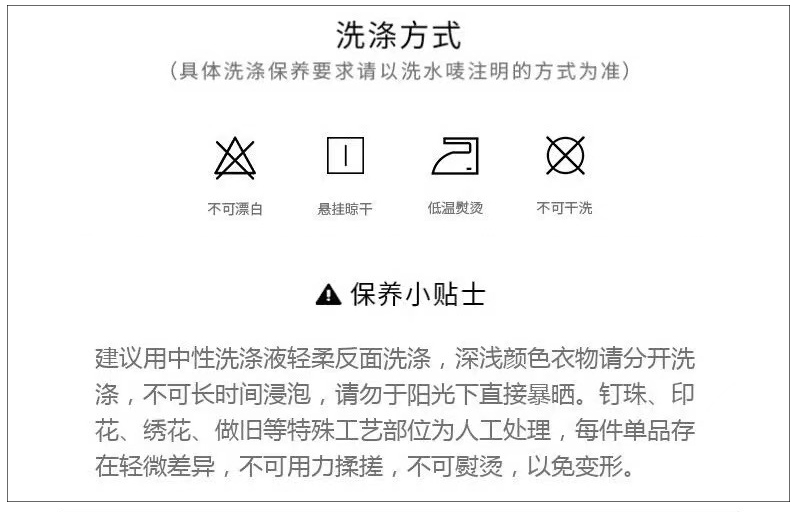 洗涤方式
(具体洗涤保养要求请以洗水唛注明的方式为准)

不可漂白

悬挂晾干

低温熨烫

不可干洗

保养小贴士

建议用中性洗涤液轻柔反面洗涤，深浅颜色衣物请分开洗涤，不可长时间浸泡，请勿于阳光下直接暴晒。钉珠、印花、绣花、做旧等特殊工艺部位为人工处理，每件单品存在轻微差异，不可用力揉搓，不可熨烫，以免变形。